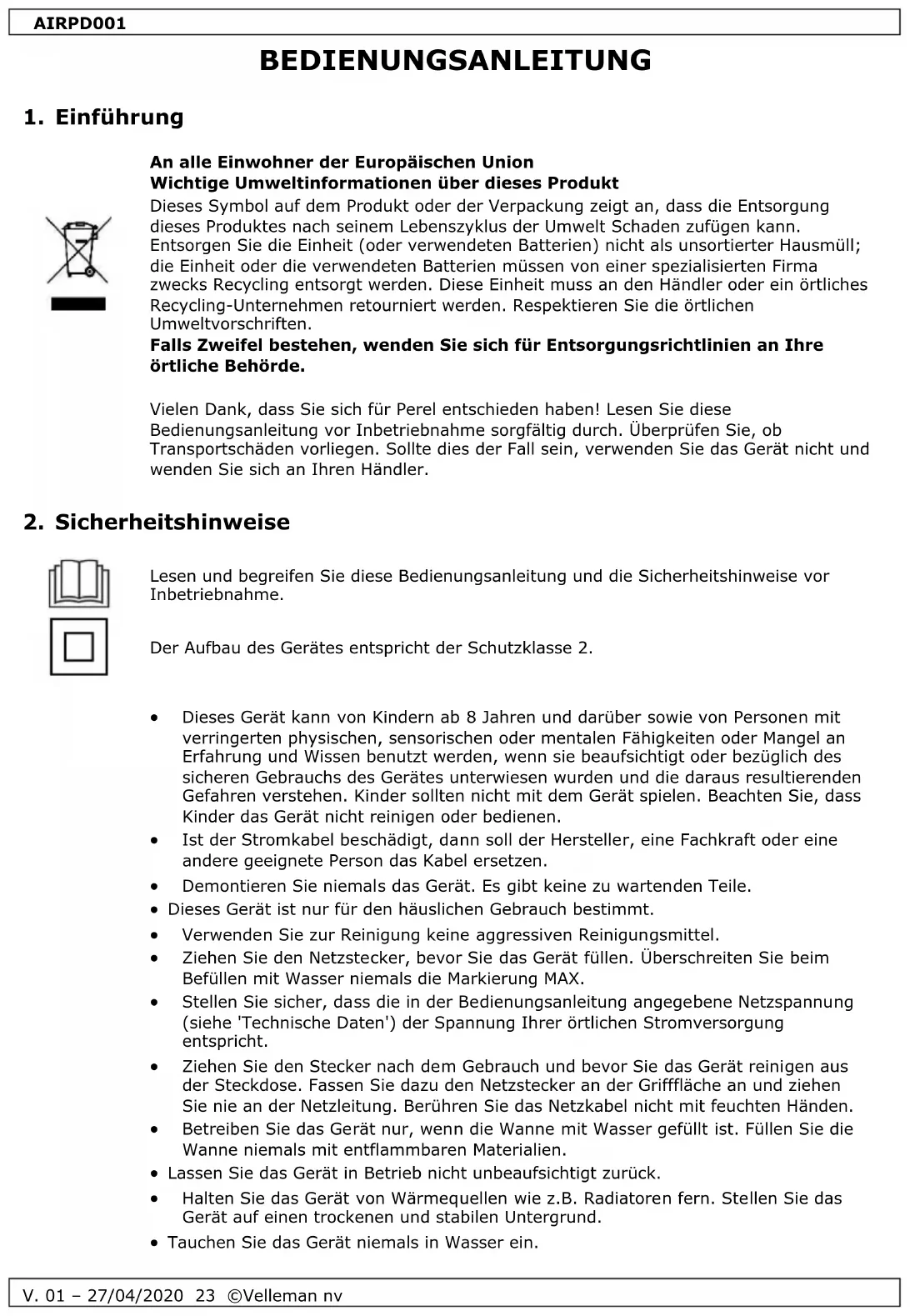 AIRPD001

BEDIENUNGSANLEITUNG

1. Einführung

An alle Einwohner der Europäischen Union
Wichtige Umweltinformationen über dieses Produkt
Dieses Symbol auf dem Produkt oder der Verpackung zeigt an, dass die Entsorgung dieses Produktes nach seinem Lebenszyklus der Umwelt Schaden zufügen kann. Entsorgen Sie die Einheit (oder verwendeten Batterien) nicht als unsortierter Hausmüll; die Einheit oder die verwendeten Batterien müssen von einer spezialisierten Firma zwecks Recycling entsorgt werden. Diese Einheit muss an den Händler oder ein örtliches Recycling-Unternehmen retourniert werden. Respektieren Sie die örtlichen Umweltvorschriften.
Falls Zweifel bestehen, wenden Sie sich für Entsorgungsrichtlinien an Ihre örtliche Behörde.

Vielen Dank, dass Sie sich für Perel entschieden haben! Lesen Sie diese Bedienungsanleitung vor Inbetriebnahme sorgfältig durch. Überprüfen Sie, ob Transportschäden vorliegen. Sollte dies der Fall sein, verwenden Sie das Gerät nicht und wenden Sie sich an Ihren Händler.

2. Sicherheitshinweise

Lesen und begreifen Sie diese Bedienungsanleitung und die Sicherheitshinweise vor Inbetriebnahme.

Der Aufbau des Gerätes entspricht der Schutzklasse 2.

• Dieses Gerät kann von Kindern ab 8 Jahren und darüber sowie von Personen mit verringerten physischen, sensorischen oder mentalen Fähigkeiten oder Mangel an Erfahrung und Wissen benutzt werden, wenn sie beaufsichtigt oder bezüglich des sicheren Gebrauchs des Gerätes unterwiesen wurden und die daraus resultierenden Gefahren verstehen. Kinder sollten nicht mit dem Gerät spielen. Beachten Sie, dass Kinder das Gerät nicht reinigen oder bedienen.
• Ist der Stromkabel beschädigt, dann soll der Hersteller, eine Fachkraft oder eine andere geeignete Person das Kabel ersetzen.
• Demontieren Sie niemals das Gerät. Es gibt keine zu wartenden Teile.
• Dieses Gerät ist nur für den häuslichen Gebrauch bestimmt.
• Verwenden Sie zur Reinigung keine aggressiven Reinigungsmittel.
• Ziehen Sie den Netzstecker, bevor Sie das Gerät füllen. Überschreiten Sie beim Befüllen mit Wasser niemals die Markierung MAX.
• Stellen Sie sicher, dass die in der Bedienungsanleitung angegebene Netzspannung (siehe 'Technische Daten') der Spannung Ihrer örtlichen Stromversorgung entspricht.
• Ziehen Sie den Stecker nach dem Gebrauch und bevor Sie das Gerät reinigen aus der Steckdose. Fassen Sie dazu den Netzstecker an der Grifffläche an und ziehen Sie nie an der Netzleitung. Berühren Sie das Netzkabel nicht mit feuchten Händen.
• Betreiben Sie das Gerät nur, wenn die Wanne mit Wasser gefüllt ist. Füllen Sie die Wanne niemals mit entflammbaren Materialien.
• Lassen Sie das Gerät in Betrieb nicht unbeaufsichtigt zurück.
• Halten Sie das Gerät von Wärmequellen wie z.B. Radiatoren fern. Stellen Sie das Gerät auf einen trockenen und stabilen Untergrund.
• Tauchen Sie das Gerät niemals in Wasser ein.

V. 01 – 27/04/2020 23 ©Velleman nv